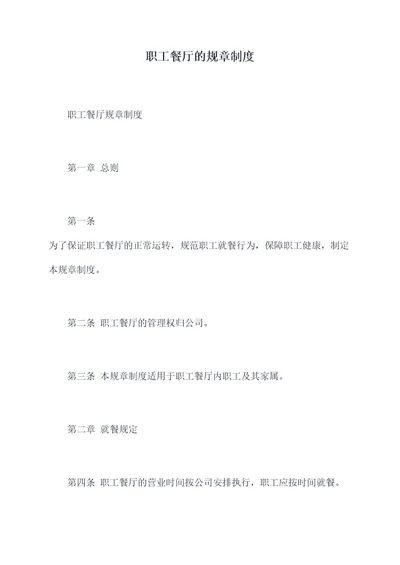 职工餐厅的规章制度

职工餐厅规章制度

第一章 总则

第一条

为了保证职工餐厅的正常运转，规范职工就餐行为，保障职工健康，制定本规章制度。

第二条 职工餐厅的管理权归公司。

第三条 本规章制度适用于职工餐厅内职工及其家属。

第二章 就餐规定

第四条 职工餐厅的营业时间按公司安排执行，职工应按时间就餐。